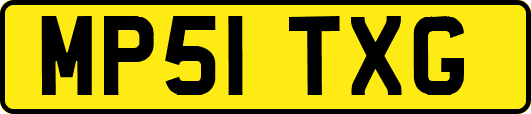 MP51 TXG